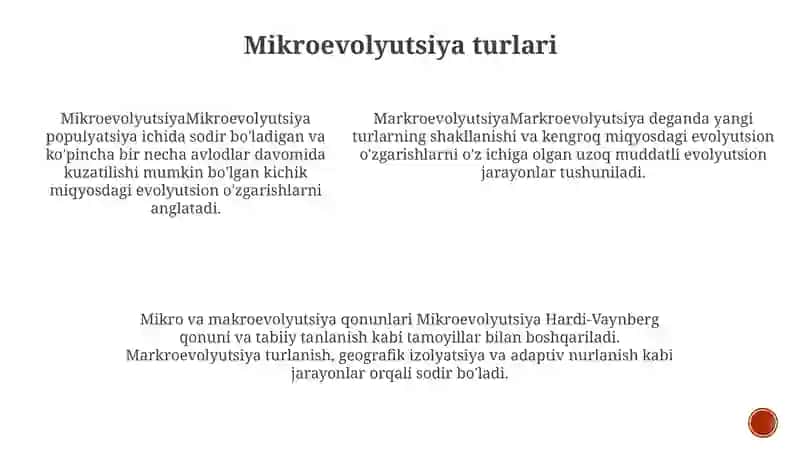 Mikroevolyutsiya turlari

MikroevolyutsiyaMikroevolyutsiya populyatsiya ichida sodir bo'ladigan va ko'pincha bir necha avlodlar davomida kuzatilishi mumkin bo'lgan kichik miqyosdagi evolyutsion o'zgarishlarni anglatadi.

MarkroevolyutsiyaMarkroevolyutsiya deganda yangi turlarning shakllanishi va kengroq miqyosdagi evolyutsion o'zgarishlarni o'z ichiga olgan uzoq muddatli evolyutsion jarayonlar tushuniladi.

Mikro va makroevolyutsiya qonunlari Mikroevolyutsiya Hardi-Vaynberg qonuni va tabiiy tanlanish kabi tamoyillar bilan boshqariladi. Markroevolyutsiya turlanish, geografik izolyatsiya va adaptiv nurlanish kabi jarayonlar orqali sodir bo'ladi.